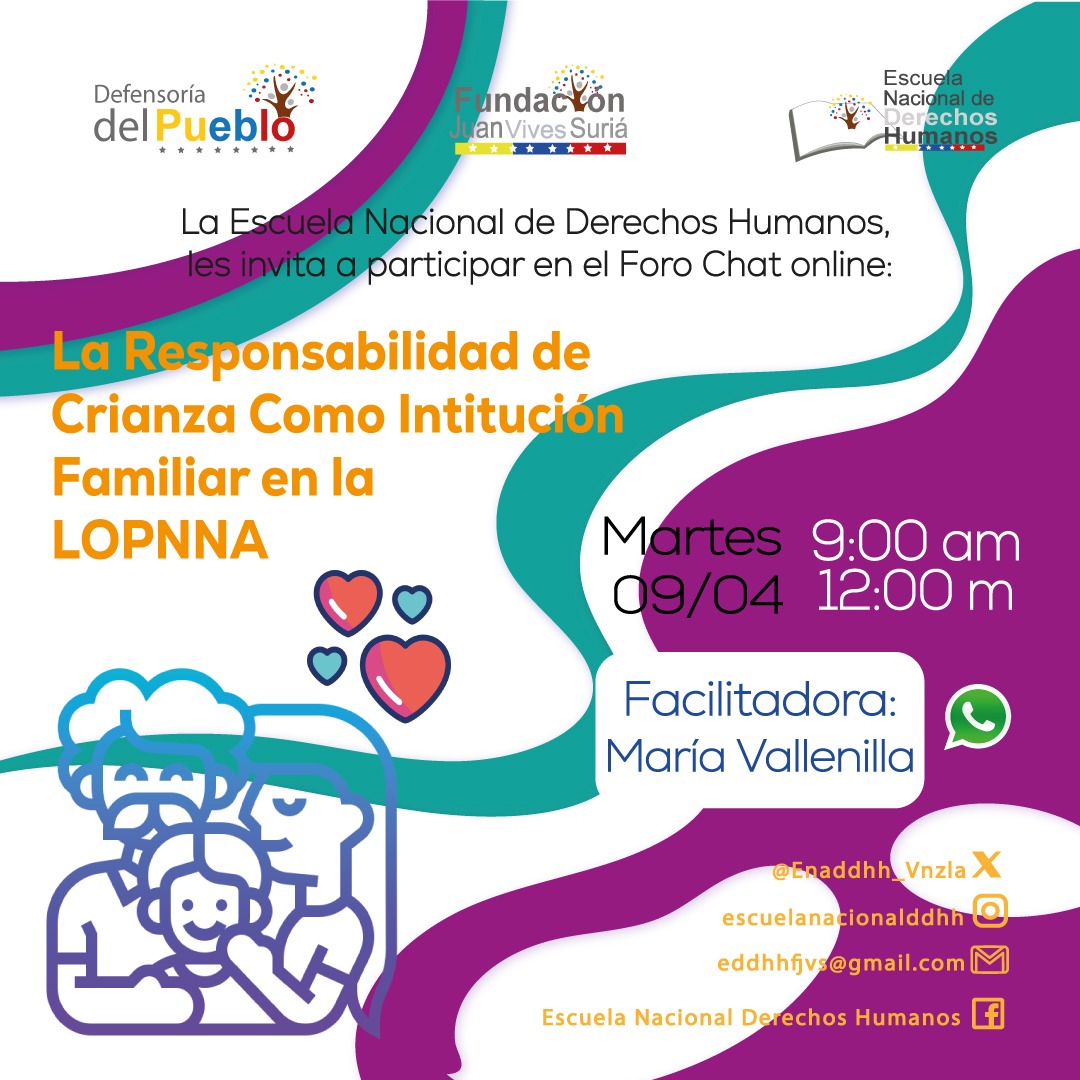 Defensoría
del Pueblo

Fundación
Juan Vives Suriá

Escuela
Nacional de
Derechos
Humanos

La Escuela Nacional de Derechos Humanos, les invita a participar en el Foro Chat online:

La Responsabilidad de Crianza Como Intitución Familiar en la LOPNNA

Martes
09/04

9:00 am
12:00 m

Facilitadora:
María Vallenilla

@Enaddhh_Vnzla
escuelanacionalddhh
eddhhfjvs@gmail.com
Escuela Nacional Derechos Humanos